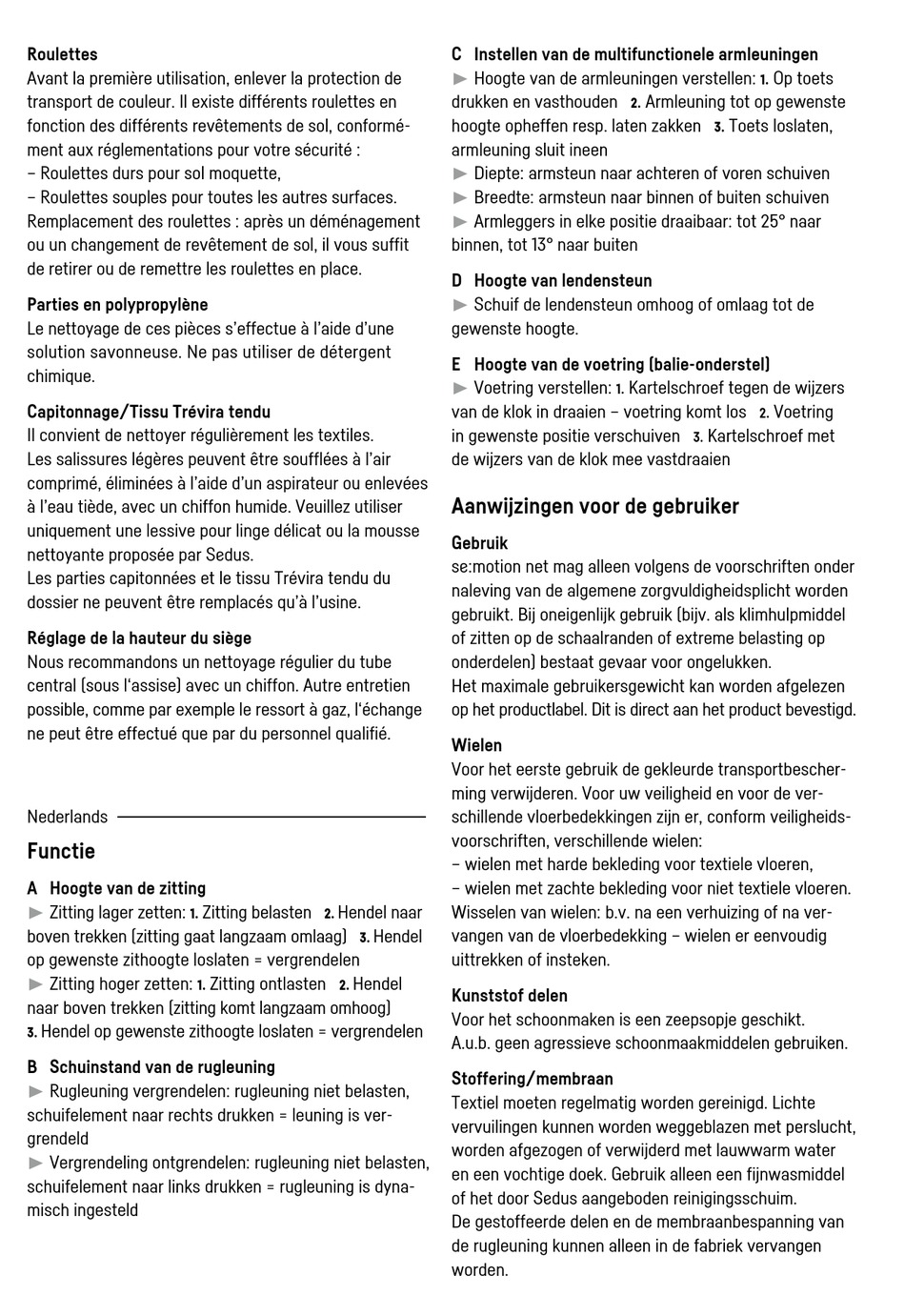 Roulettes
Avant la première utilisation, enlever la protection de transport de couleur. Il existe différents roulettes en fonction des différents revêtements de sol, conformément aux réglementations pour votre sécurité :
– Roulettes durs pour sol moquette,
– Roulettes souples pour toutes les autres surfaces.
Remplacement des roulettes : après un déménagement ou un changement de revêtement de sol, il vous suffit de retirer ou de remettre les roulettes en place.

Parties en polypropylène
Le nettoyage de ces pièces s'effectue à l'aide d'une solution savonneuse. Ne pas utiliser de détergent chimique.

Capitonnage/Tissu Trévira tendu
Il convient de nettoyer régulièrement les textiles.
Les salissures légères peuvent être soufflées à l'air comprimé, éliminées à l'aide d'un aspirateur ou enlevées à l'eau tiède, avec un chiffon humide. Veuillez utiliser uniquement une lessive pour linge délicat ou la mousse nettoyante proposée par Sedus.
Les parties capitonnées et le tissu Trévira tendu du dossier ne peuvent être remplacés qu'à l'usine.

Réglage de la hauteur du siège
Nous recommandons un nettoyage régulier du tube central (sous l'assise) avec un chiffon. Autre entretien possible, comme par exemple le ressort à gaz, l'échange ne peut être effectué que par du personnel qualifié.

Nederlands

Functie

A Hoogte van de zitting
► Zitting lager zetten: 1. Zitting belasten 2. Hendel naar boven trekken (zitting gaat langzaam omlaag) 3. Hendel op gewenste zithoogte loslaten = vergrendelen
► Zitting hoger zetten: 1. Zitting ontlasten 2. Hendel naar boven trekken (zitting komt langzaam omhoog) 3. Hendel op gewenste zithoogte loslaten = vergrendelen

B Schuinstand van de rugleuning
► Rugleuning vergrendelen: rugleuning niet belasten, schuifelement naar rechts drukken = leuning is vergrendeld
► Vergrendeling ontgrendelen: rugleuning niet belasten, schuifelement naar links drukken = rugleuning is dynamisch ingesteld

C Instellen van de multifunctionele armleuningen
► Hoogte van de armleuningen verstellen: 1. Op toets drukken en vasthouden 2. Armleuning tot op gewenste hoogte opheffen resp. laten zakken 3. Toets loslaten, armleuning sluit ineen
► Diepte: armsteun naar achteren of voren schuiven
► Breedte: armsteun naar binnen of buiten schuiven
► Armleggers in elke positie draaibaar: tot 25° naar binnen, tot 13° naar buiten

D Hoogte van lendensteun
► Schuif de lendensteun omhoog of omlaag tot de gewenste hoogte.

E Hoogte van de voetring (balie-onderstel)
► Voetring verstellen: 1. Kartelschroef tegen de wijzers van de klok in draaien – voetring komt los 2. Voetring in gewenste positie verschuiven 3. Kartelschroef met de wijzers van de klok mee vastdraaien

Aanwijzingen voor de gebruiker

Gebruik
se:motion net mag alleen volgens de voorschriften onder naleving van de algemene zorgvuldigheidsplicht worden gebruikt. Bij oneigenlijk gebruik (bijv. als klimhulpmiddel of zitten op de schaalranden of extreme belasting op onderdelen) bestaat gevaar voor ongelukken.
Het maximale gebruikersgewicht kan worden afgelezen op het productlabel. Dit is direct aan het product bevestigd.

Wielen
Voor het eerste gebruik de gekleurde transportbescherming verwijderen. Voor uw veiligheid en voor de verschillende vloerbedekkingen zijn er, conform veiligheidsvoorschriften, verschillende wielen:
– wielen met harde bekleding voor textiele vloeren,
– wielen met zachte bekleding voor niet textiele vloeren.
Wisselen van wielen: b.v. na een verhuizing of na vervangen van de vloerbedekking – wielen er eenvoudig uittrekken of insteken.

Kunststof delen
Voor het schoonmaken is een zeepsopje geschikt.
A.u.b. geen agressieve schoonmaakmiddelen gebruiken.

Stoffering/membraan
Textiel moeten regelmatig worden gereinigd. Lichte vervuilingen kunnen worden weggeblazen met perslucht, worden afgezogen of verwijderd met lauwwarm water en een vochtige doek. Gebruik alleen een fijnwasmiddel of het door Sedus aangeboden reinigingsschuim.
De gestoffeerde delen en de membraanbespanning van de rugleuning kunnen alleen in de fabriek vervangen worden.